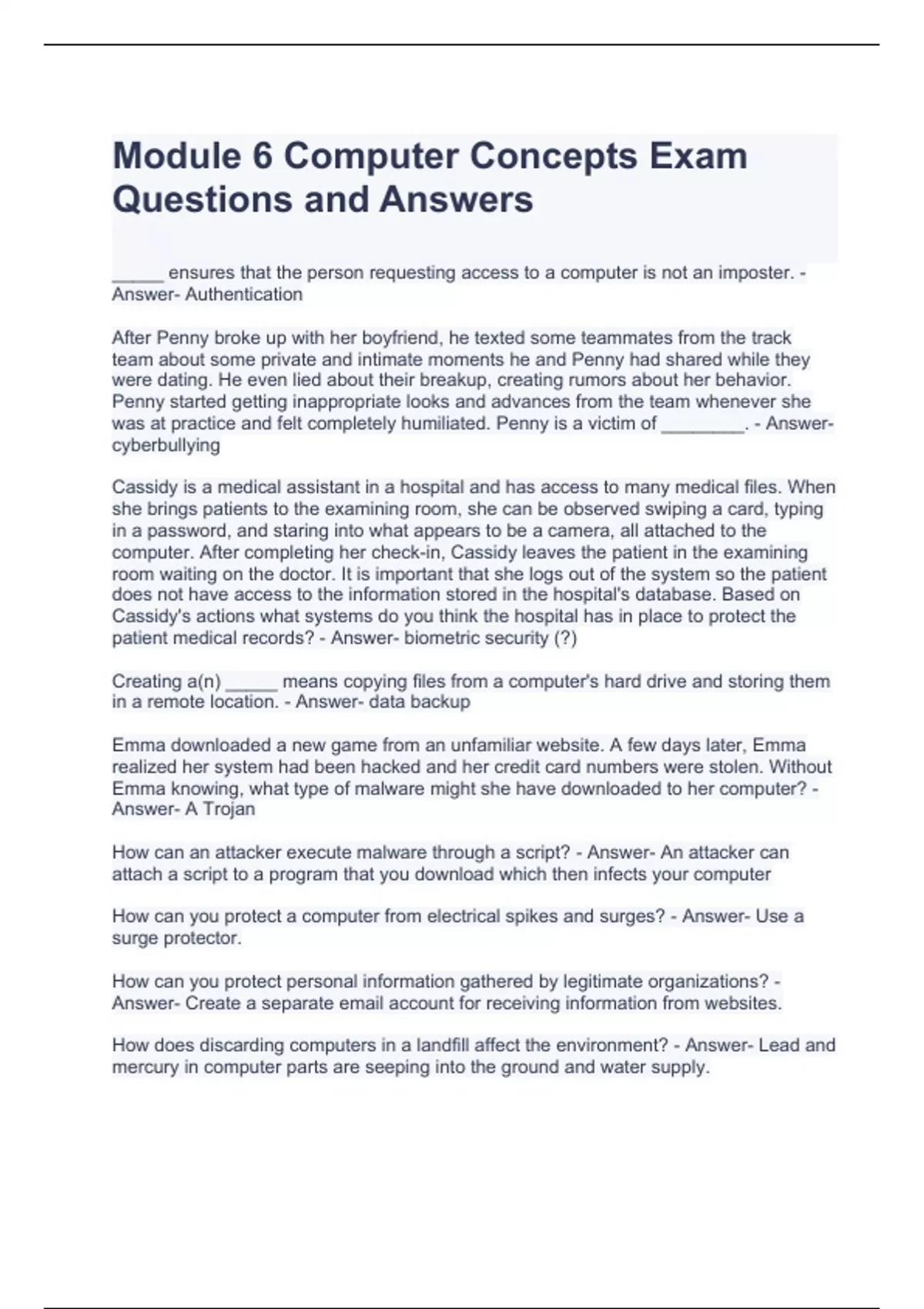 Module 6 Computer Concepts Exam Questions and Answers

_____ ensures that the person requesting access to a computer is not an imposter. - Answer- Authentication

After Penny broke up with her boyfriend, he texted some teammates from the track team about some private and intimate moments he and Penny had shared while they were dating. He even lied about their breakup, creating rumors about her behavior. Penny started getting inappropriate looks and advances from the team whenever she was at practice and felt completely humiliated. Penny is a victim of ________. - Answer- cyberbullying

Cassidy is a medical assistant in a hospital and has access to many medical files. When she brings patients to the examining room, she can be observed swiping a card, typing in a password, and staring into what appears to be a camera, all attached to the computer. After completing her check-in, Cassidy leaves the patient in the examining room waiting on the doctor. It is important that she logs out of the system so the patient does not have access to the information stored in the hospital's database. Based on Cassidy's actions what systems do you think the hospital has in place to protect the patient medical records? - Answer- biometric security (?)

Creating a(n) _____ means copying files from a computer's hard drive and storing them in a remote location. - Answer- data backup

Emma downloaded a new game from an unfamiliar website. A few days later, Emma realized her system had been hacked and her credit card numbers were stolen. Without Emma knowing, what type of malware might she have downloaded to her computer? - Answer- A Trojan

How can an attacker execute malware through a script? - Answer- An attacker can attach a script to a program that you download which then infects your computer

How can you protect a computer from electrical spikes and surges? - Answer- Use a surge protector.

How can you protect personal information gathered by legitimate organizations? - Answer- Create a separate email account for receiving information from websites.

How does discarding computers in a landfill affect the environment? - Answer- Lead and mercury in computer parts are seeping into the ground and water supply.